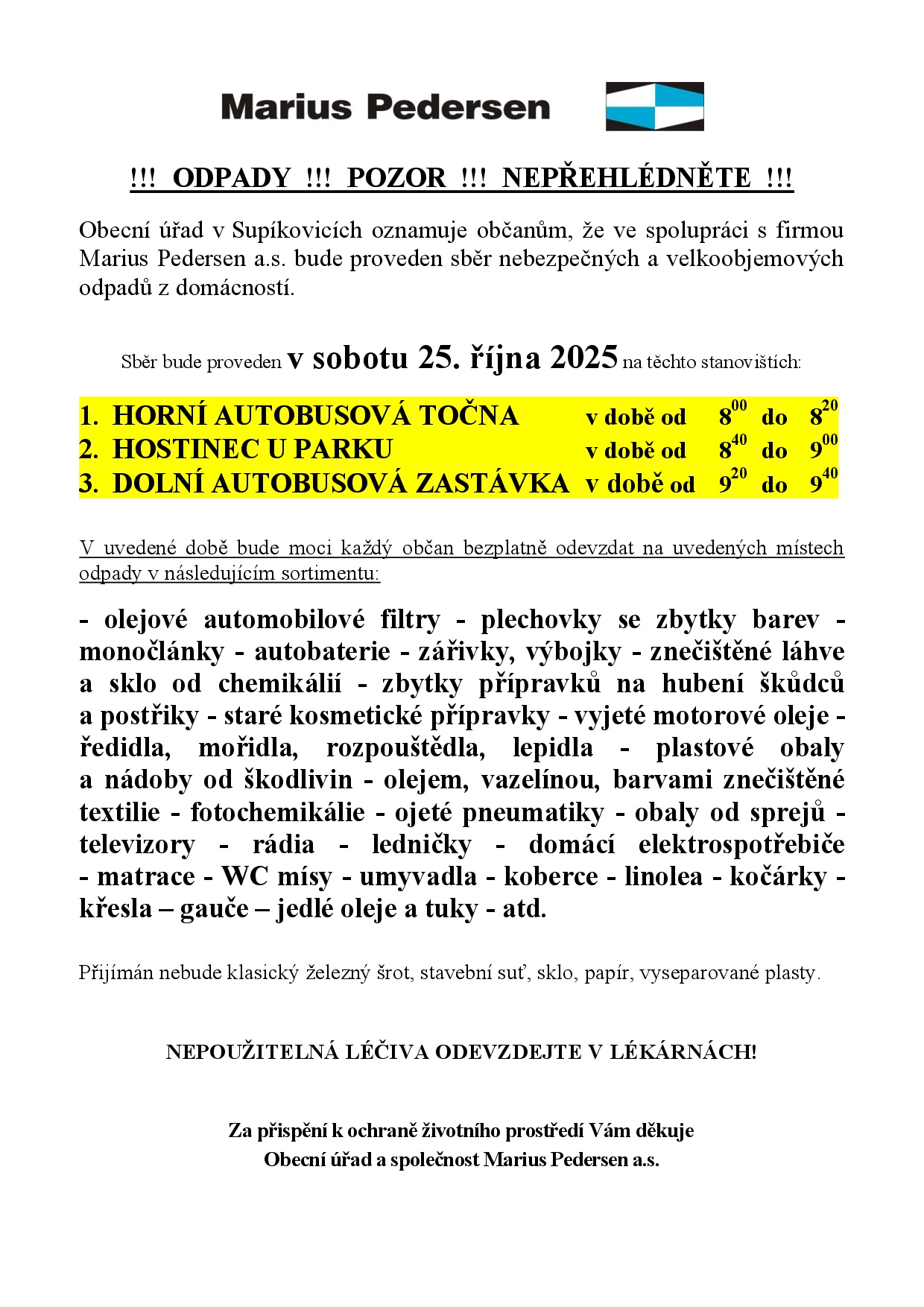 Marius Pedersen

!!! ODPADY !!! POZOR !!! NEPŘEHLÉDNĚTE !!!

Obecní úřad v Supíkovicích oznamuje občanům, že ve spolupráci s firmou Marius Pedersen a.s. bude proveden sběr nebezpečných a velkoobjemových odpadů z domácností.

Sběr bude proveden v sobotu 25. října 2025 na těchto stanovištích:

1. HORNÍ AUTOBUSOVÁ TOČNA v době od $8^{00}$ do $8^{20}$
2. HOSTINEC U PARKU v době od $8^{40}$ do $9^{00}$
3. DOLNÍ AUTOBUSOVÁ ZASTÁVKA v době od $9^{20}$ do $9^{40}$

V uvedené době bude moci každý občan bezplatně odevzdat na uvedených místech odpady v následujícím sortimentu:

- olejové automobilové filtry - plechovky se zbytky barev - monočlánky - autobaterie - zářivky, výbojky - znečištěné láhve a sklo od chemikálií - zbytky přípravků na hubení škůdců a postřiky - staré kosmetické přípravky - vyjeté motorové oleje - ředidla, mořidla, rozpouštědla, lepidla - plastové obaly a nádoby od škodlivin - olejem, vazelínou, barvami znečištěné textilie - fotochemikálie - ojeté pneumatiky - obaly od sprejů - televizory - rádia - ledničky - domácí elektrospotřebiče - matrace - WC mísy - umyvadla - koberce - linolea - kočárky - křesla – gauče – jedlé oleje a tuky - atd.

Přijímán nebude klasický železný šrot, stavební suť, sklo, papír, vyseparované plasty.

NEPOUŽITELNÁ LÉČIVA ODEVZDEJTE V LÉKÁRNÁCH!

Za přispění k ochraně životního prostředí Vám děkuje
Obecní úřad a společnost Marius Pedersen a.s.